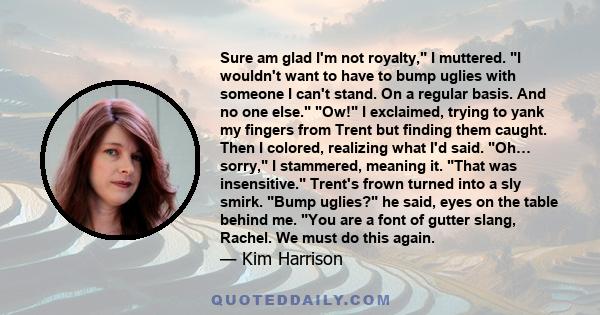 Sure am glad I'm not royalty," I muttered. "I wouldn't want to have to bump uglies with someone I can't stand. On a regular basis. And no one else." "Ow!" I exclaimed, trying to yank my fingers from Trent but finding them caught. Then I colored, realizing what I'd said. "Oh... sorry," I stammered, meaning it. "That was insensitive." Trent's frown turned into a sly smirk. "Bump uglies?" he said, eyes on the table behind me. "You are a font of gutter slang, Rachel. We must do this again.

— Kim Harrison

QUOTEDDAILY.COM